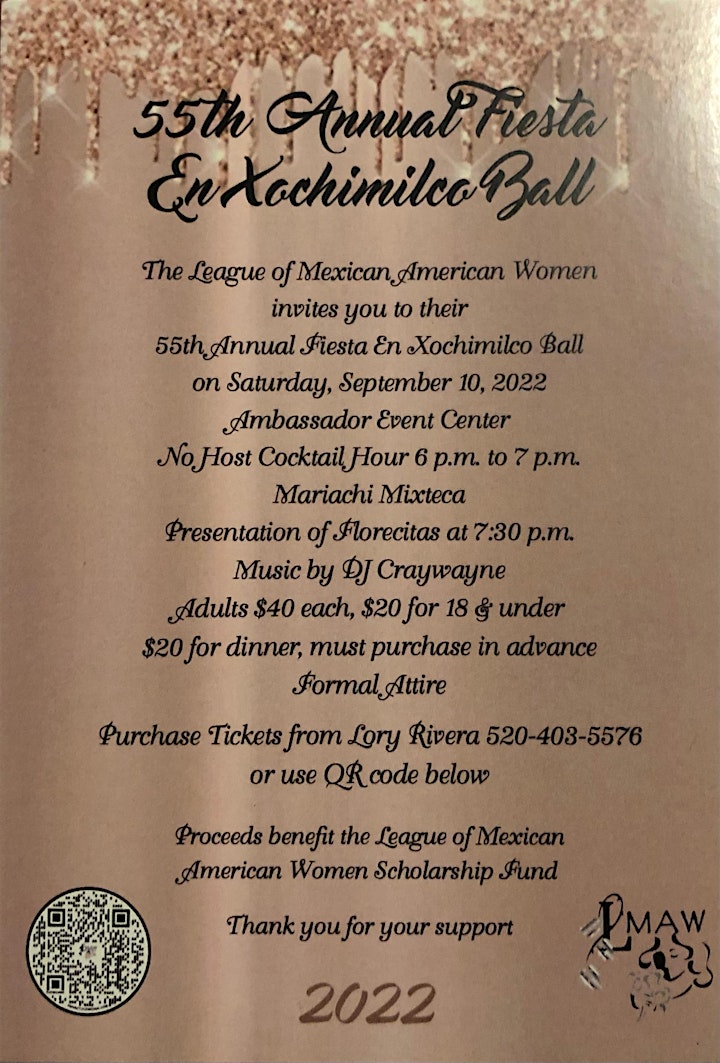 55th Annual Fiesta
En Xochimilco Ball

The League of Mexican American Women
invites you to their
55th Annual Fiesta En Xochimilco Ball
on Saturday, September 10, 2022
Ambassador Event Center
No Host Cocktail Hour 6 p.m. to 7 p.m.
Mariachi Mixteca
Presentation of Florecitas at 7:30 p.m.
Music by DJ Craywayne
Adults $40 each, $20 for 18 & under
$20 for dinner, must purchase in advance
Formal Attire

Purchase Tickets from Lory Rivera 520-403-5576
or use QR code below

Proceeds benefit the League of Mexican
American Women Scholarship Fund

Thank you for your support

LMAW

2022